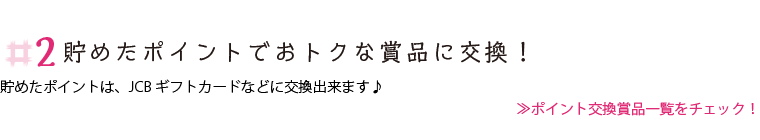 #2 貯めたポイントでおトクな賞品に交換！

貯めたポイントは、JCB ギフトカードなどに交換出来ます♪

≫ポイント交換賞品一覧をチェック！